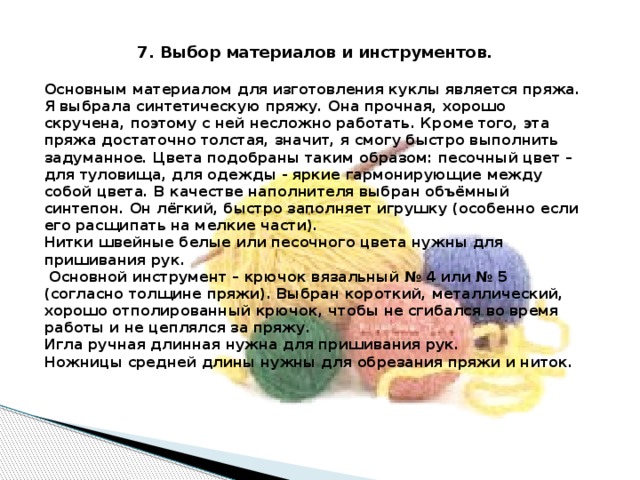 7. Выбор материалов и инструментов.

Основным материалом для изготовления куклы является пряжа. Я выбрала синтетическую пряжу. Она прочная, хорошо скручена, поэтому с ней несложно работать. Кроме того, эта пряжа достаточно толстая, значит, я смогу быстро выполнить задуманное. Цвета подобраны таким образом: песочный цвет – для туловища, для одежды - яркие гармонирующие между собой цвета. В качестве наполнителя выбран объёмный синтепон. Он лёгкий, быстро заполняет игрушку (особенно если его расщипать на мелкие части).
Нитки швейные белые или песочного цвета нужны для пришивания рук.
Основной инструмент – крючок вязальный № 4 или № 5 (согласно толщине пряжи). Выбран короткий, металлический, хорошо отполированный крючок, чтобы не сгибался во время работы и не цеплялся за пряжу.
Игла ручная длинная нужна для пришивания рук.
Ножницы средней длины нужны для обрезания пряжи и ниток.